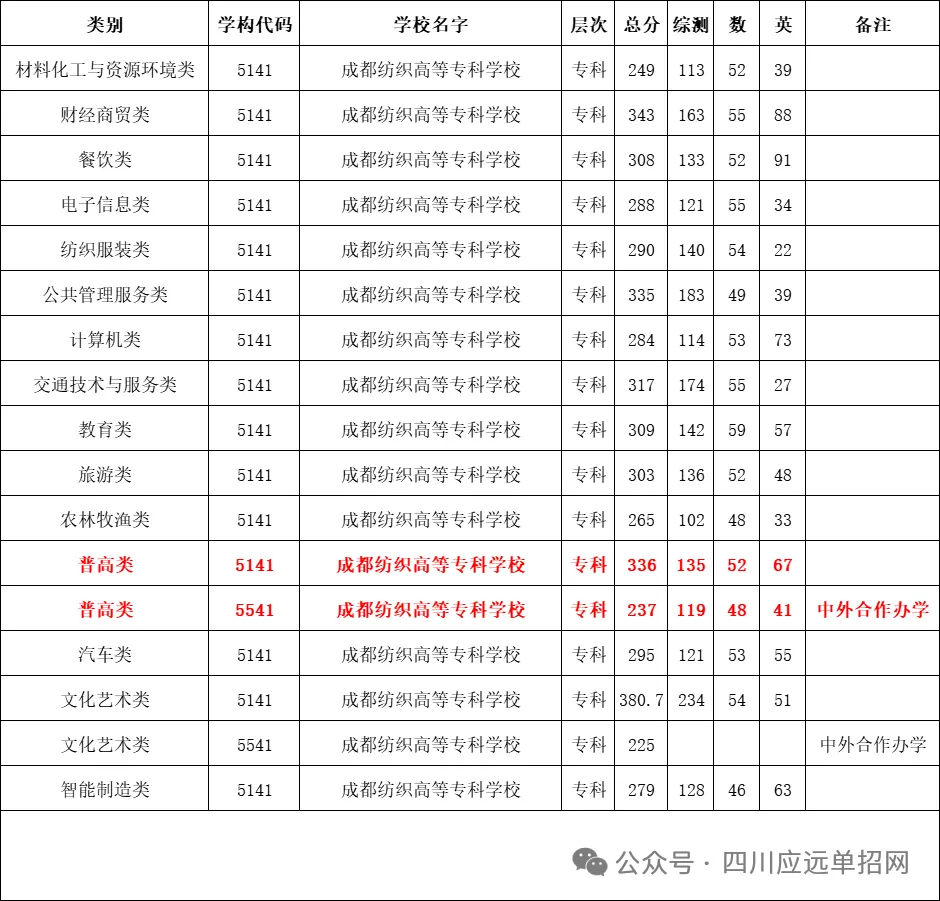 | 类别 | 学构代码 | 学校名字 | 层次 | 总分 | 综测 | 数 | 英 | 备注 |
|---|---|---|---|---|---|---|---|---|
| 材料化工与资源环境类 | 5141 | 成都纺织高等专科学校 | 专科 | 249 | 113 | 52 | 39 | |
| 财经商贸类 | 5141 | 成都纺织高等专科学校 | 专科 | 343 | 163 | 55 | 88 | |
| 餐饮类 | 5141 | 成都纺织高等专科学校 | 专科 | 308 | 133 | 52 | 91 | |
| 电子信息类 | 5141 | 成都纺织高等专科学校 | 专科 | 288 | 121 | 55 | 34 | |
| 纺织服装类 | 5141 | 成都纺织高等专科学校 | 专科 | 290 | 140 | 54 | 22 | |
| 公共管理服务类 | 5141 | 成都纺织高等专科学校 | 专科 | 335 | 183 | 49 | 39 | |
| 计算机类 | 5141 | 成都纺织高等专科学校 | 专科 | 284 | 114 | 53 | 73 | |
| 交通技术与服务类 | 5141 | 成都纺织高等专科学校 | 专科 | 317 | 174 | 55 | 27 | |
| 教育类 | 5141 | 成都纺织高等专科学校 | 专科 | 309 | 142 | 59 | 57 | |
| 旅游类 | 5141 | 成都纺织高等专科学校 | 专科 | 303 | 136 | 52 | 48 | |
| 农林牧渔类 | 5141 | 成都纺织高等专科学校 | 专科 | 265 | 102 | 48 | 33 | |
| 普高类 | 5141 | 成都纺织高等专科学校 | 专科 | 336 | 135 | 52 | 67 | |
| 普高类 | 5541 | 成都纺织高等专科学校 | 专科 | 237 | 119 | 48 | 41 | 中外合作办学 |
| 汽车类 | 5141 | 成都纺织高等专科学校 | 专科 | 295 | 121 | 53 | 55 | |
| 文化艺术类 | 5141 | 成都纺织高等专科学校 | 专科 | 380.7 | 234 | 54 | 51 | |
| 文化艺术类 | 5541 | 成都纺织高等专科学校 | 专科 | 225 | | | | 中外合作办学 |
| 智能制造类 | 5141 | 成都纺织高等专科学校 | 专科 | 279 | 128 | 46 | 63 | |

公众号 · 四川应远单招网